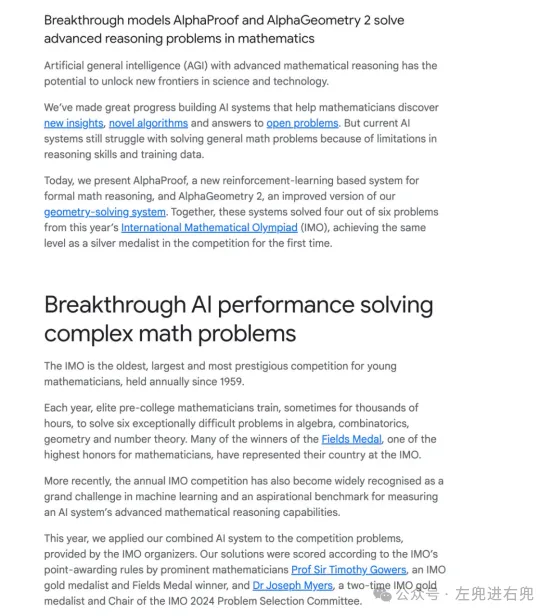 Breakthrough models AlphaProof and AlphaGeometry 2 solve advanced reasoning problems in mathematics

Artificial general intelligence (AGI) with advanced mathematical reasoning has the potential to unlock new frontiers in science and technology.

We've made great progress building AI systems that help mathematicians discover new insights, novel algorithms and answers to open problems. But current AI systems still struggle with solving general math problems because of limitations in reasoning skills and training data.

Today, we present AlphaProof, a new reinforcement-learning based system for formal math reasoning, and AlphaGeometry 2, an improved version of our geometry-solving system. Together, these systems solved four out of six problems from this year's International Mathematical Olympiad (IMO), achieving the same level as a silver medalist in the competition for the first time.

Breakthrough AI performance solving complex math problems

The IMO is the oldest, largest and most prestigious competition for young mathematicians, held annually since 1959.

Each year, elite pre-college mathematicians train, sometimes for thousands of hours, to solve six exceptionally difficult problems in algebra, combinatorics, geometry and number theory. Many of the winners of the Fields Medal, one of the highest honors for mathematicians, have represented their country at the IMO.

More recently, the annual IMO competition has also become widely recognised as a grand challenge in machine learning and an aspirational benchmark for measuring an AI system's advanced mathematical reasoning capabilities.

This year, we applied our combined AI system to the competition problems, provided by the IMO organizers. Our solutions were scored according to the IMO's point-awarding rules by prominent mathematicians Prof Sir Timothy Gowers, an IMO gold medalist and Fields Medal winner, and Dr Joseph Myers, a two-time IMO gold medalist and Chair of the IMO 2024 Problem Selection Committee.

公众号 · 左兜进右兜